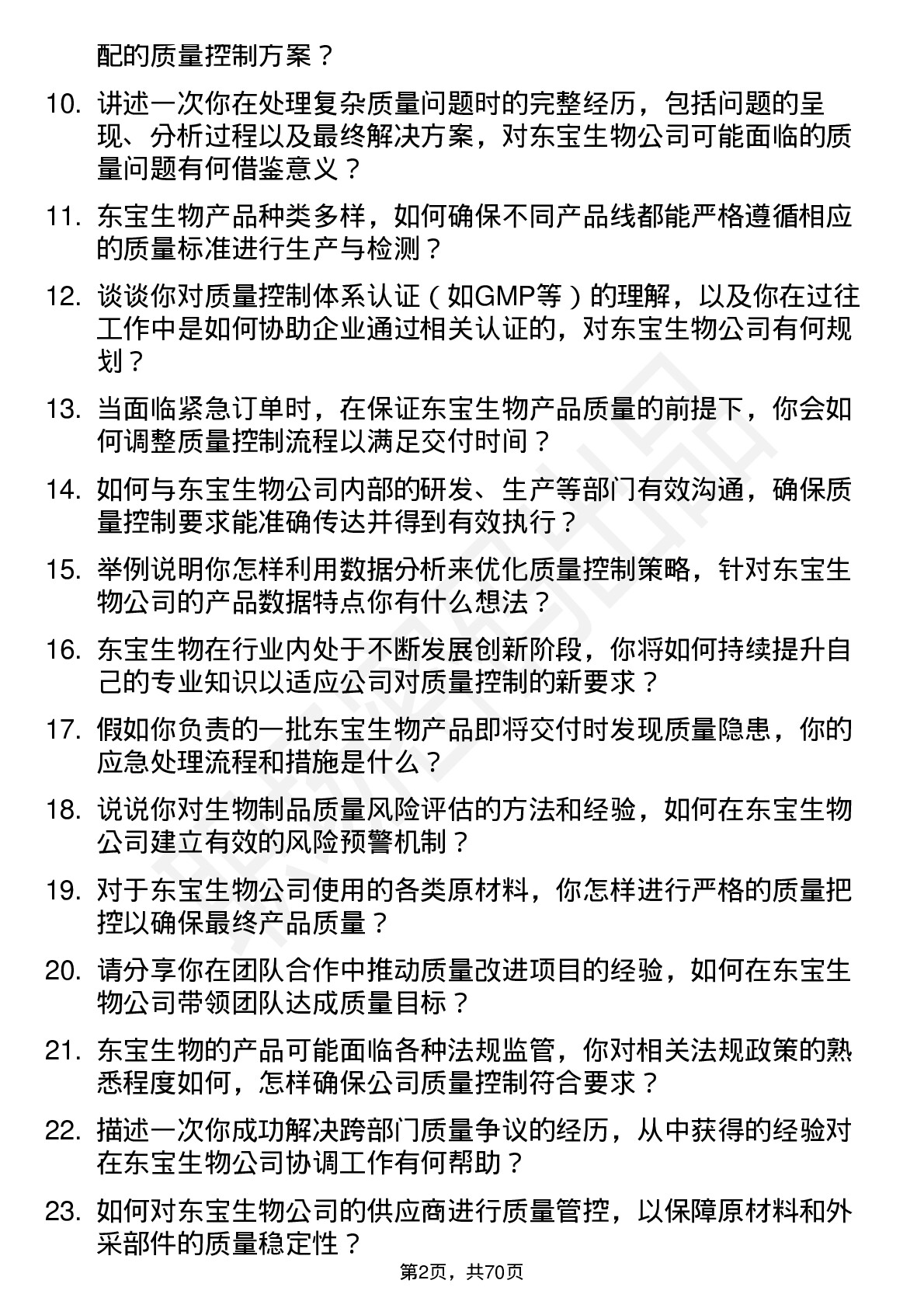 配的质量控制方案？

10. 讲述一次你在处理复杂质量问题时的完整经历，包括问题的呈现、分析过程以及最终解决方案，对东宝生物公司可能面临的质量问题有何借鉴意义？

11. 东宝生物产品种类多样，如何确保不同产品线都能严格遵循相应的质量标准进行生产与检测？

12. 谈谈你对质量控制体系认证（如GMP等）的理解，以及你在过往工作中是如何协助企业通过相关认证的，对东宝生物公司有何规划？

13. 当面临紧急订单时，在保证东宝生物产品质量的前提下，你会如何调整质量控制流程以满足交付时间？

14. 如何与东宝生物公司内部的研发、生产等部门有效沟通，确保质量控制要求能准确传达并得到有效执行？

15. 举例说明你怎样利用数据分析来优化质量控制策略，针对东宝生物公司的产品数据特点你有什么想法？

16. 东宝生物在行业内处于不断发展创新阶段，你将如何持续提升自己的专业知识以适应公司对质量控制的新要求？

17. 假如你负责的一批东宝生物产品即将交付时发现质量隐患，你的应急处理流程和措施是什么？

18. 说说你对生物制品质量风险评估的方法和经验，如何在东宝生物公司建立有效的风险预警机制？

19. 对于东宝生物公司使用的各类原材料，你怎样进行严格的质量把控以确保最终产品质量？

20. 请分享你在团队合作中推动质量改进项目的经验，如何在东宝生物公司带领团队达成质量目标？

21. 东宝生物的产品可能面临各种法规监管，你对相关法规政策的熟悉程度如何，怎样确保公司质量控制符合要求？

22. 描述一次你成功解决跨部门质量争议的经历，从中获得的经验对在东宝生物公司协调工作有何帮助？

23. 如何对东宝生物公司的供应商进行质量管控，以保障原材料和外采部件的质量稳定性？

第2页，共70页